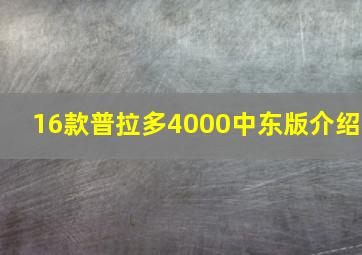 16款普拉多4000中东版介绍